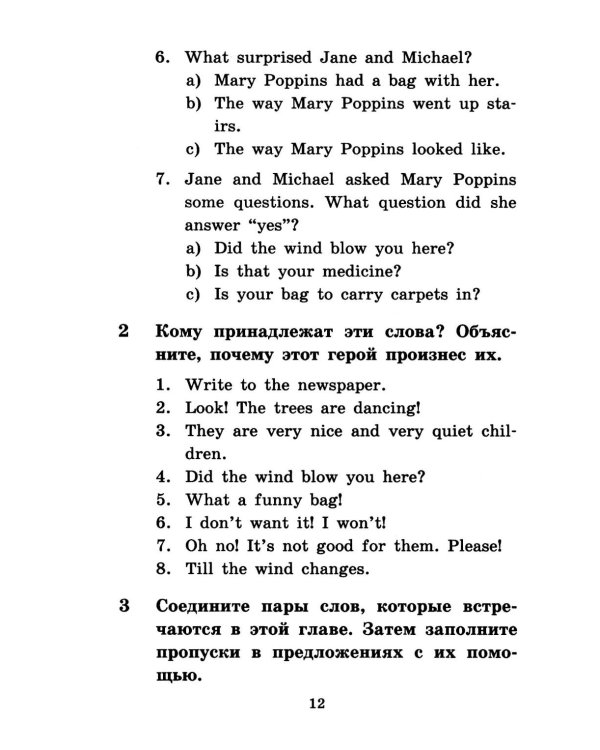 6. What surprised Jane and Michael?
a) Mary Poppins had a bag with her.
b) The way Mary Poppins went up stairs.
c) The way Mary Poppins looked like.

7. Jane and Michael asked Mary Poppins some questions. What question did she answer "yes"?
a) Did the wind blow you here?
b) Is that your medicine?
c) Is your bag to carry carpets in?

2 Кому принадлежат эти слова? Объясните, почему этот герой произнес их.

1. Write to the newspaper.
2. Look! The trees are dancing!
3. They are very nice and very quiet children.
4. Did the wind blow you here?
5. What a funny bag!
6. I don't want it! I won't!
7. Oh no! It's not good for them. Please!
8. Till the wind changes.

3 Соедините пары слов, которые встречаются в этой главе. Затем заполните пропуски в предложениях с их помощью.

12